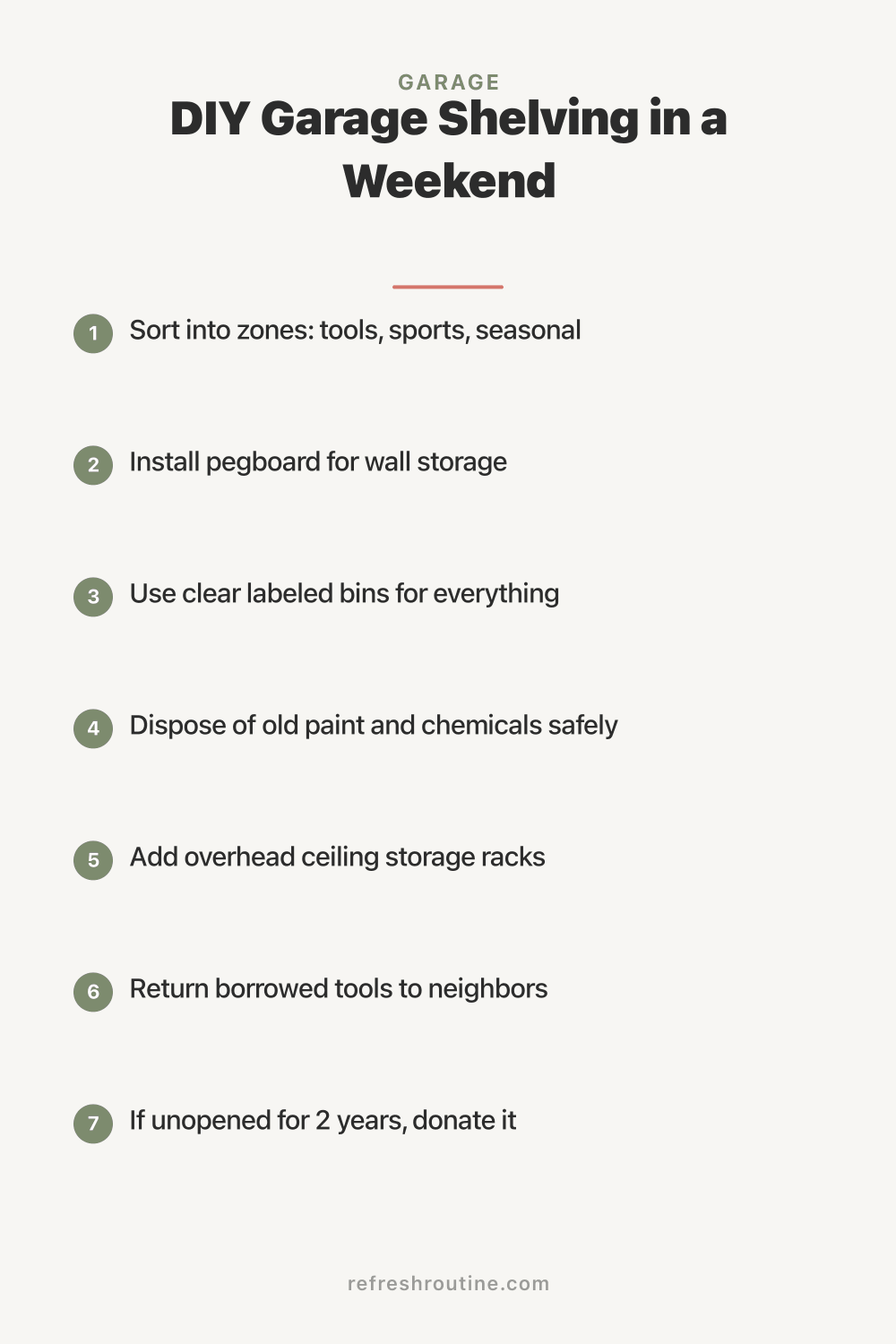 GARAGE

DIY Garage Shelving in a Weekend

1 Sort into zones: tools, sports, seasonal

2 Install pegboard for wall storage

3 Use clear labeled bins for everything

4 Dispose of old paint and chemicals safely

5 Add overhead ceiling storage racks

6 Return borrowed tools to neighbors

7 If unopened for 2 years, donate it

refreshroutine.com